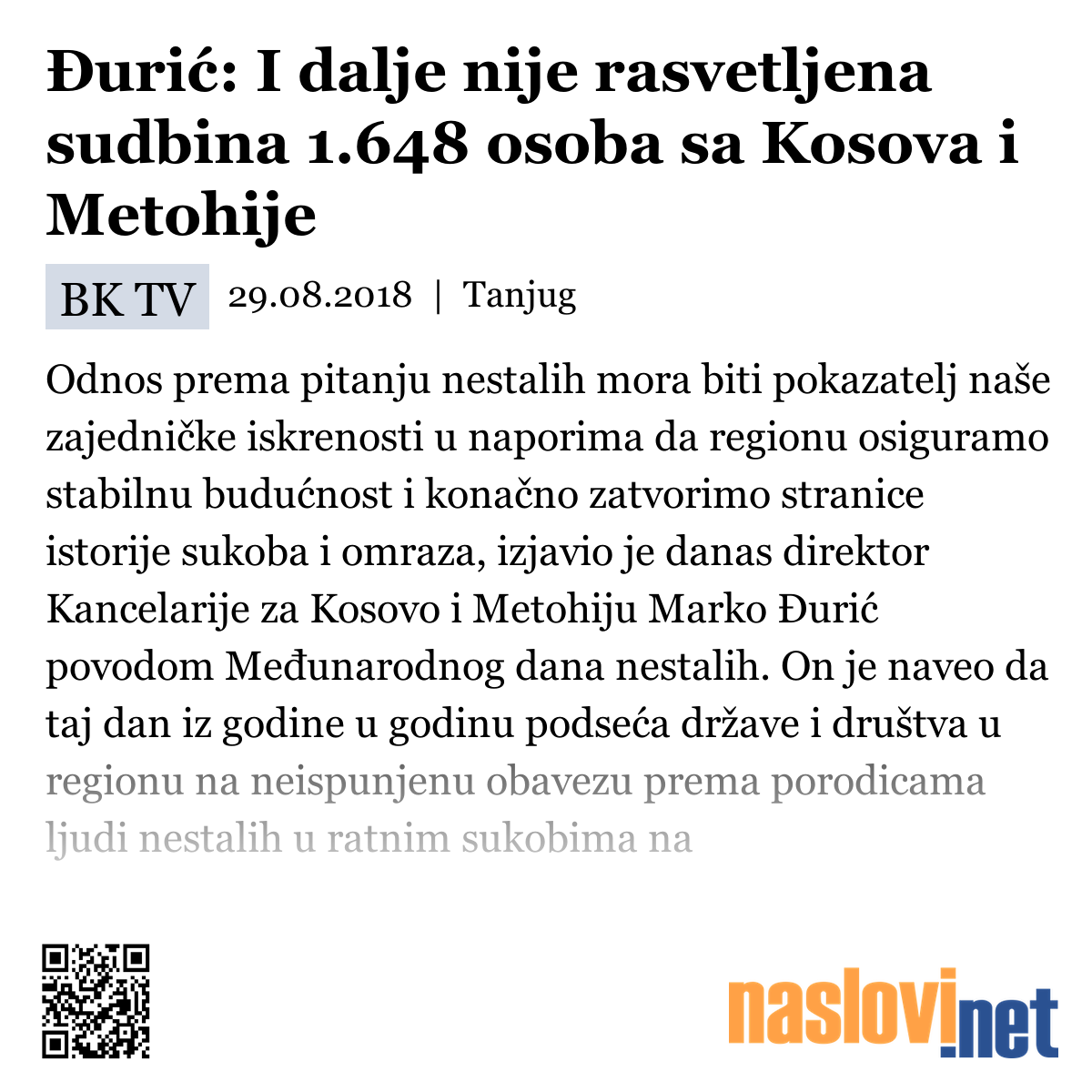 Đurić: I dalje nije rasvetljena sudbina 1.648 osoba sa Kosova i Metohije

BK TV 29.08.2018 | Tanjug

Odnos prema pitanju nestalih mora biti pokazatelj naše zajedničke iskrenosti u naporima da regionu osiguramo stabilnu budućnost i konačno zatvorimo stranice istorije sukoba i omraza, izjavio je danas direktor Kancelarije za Kosovo i Metohiju Marko Đurić povodom Međunarodnog dana nestalih. On je naveo da taj dan iz godine u godinu podseća države i društva u regionu na neispunjenu obavezu prema porodicama ljudi nestalih u ratnim sukobima na

naslovi.net